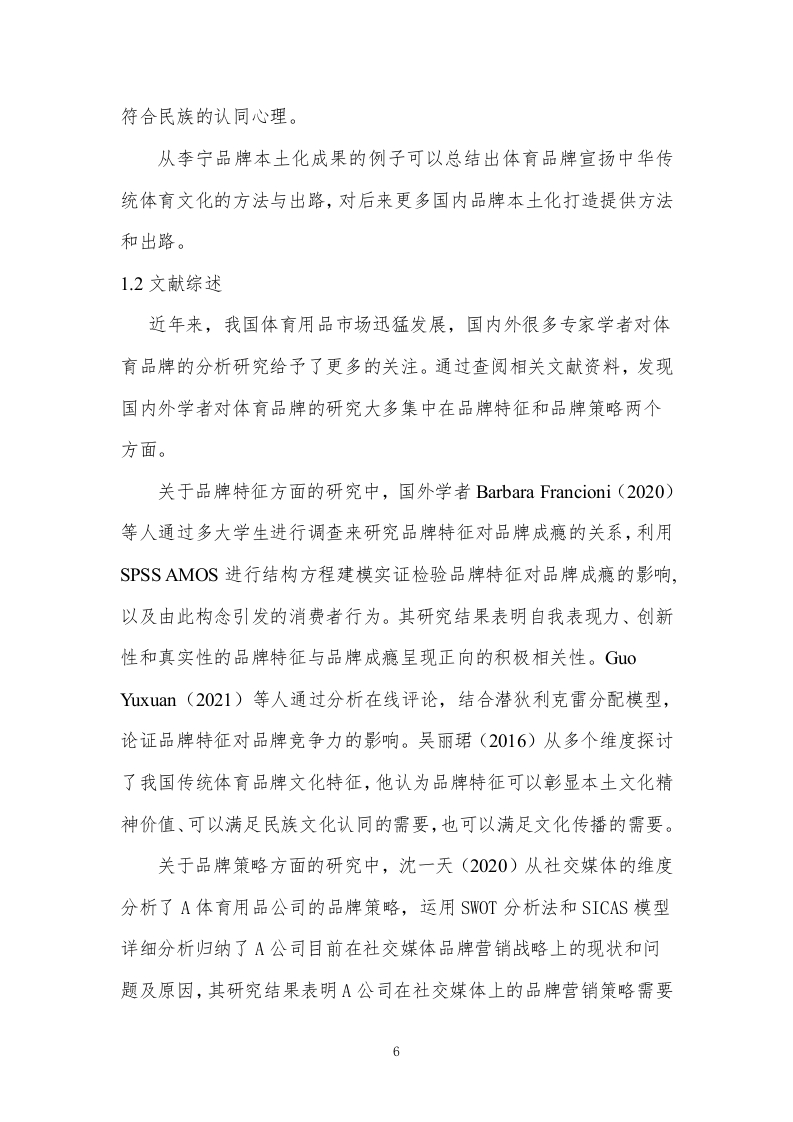 符合民族的认同心理。

从李宁品牌本土化成果的例子可以总结出体育品牌宣扬中华传统体育文化的方法与出路，对后来更多国内品牌本土化打造提供方法和出路。

1.2 文献综述

近年来，我国体育用品市场迅猛发展，国内外很多专家学者对体育品牌的分析研究给予了更多的关注。通过查阅相关文献资料，发现国内外学者对体育品牌的研究大多集中在品牌特征和品牌策略两个方面。

关于品牌特征方面的研究中，国外学者 Barbara Francioni（2020）等人通过多大学生进行调查来研究品牌特征对品牌成瘾的关系，利用 SPSS AMOS 进行结构方程建模实证检验品牌特征对品牌成瘾的影响，以及由此构念引发的消费者行为。其研究结果表明自我表现力、创新性和真实性的品牌特征与品牌成瘾呈现正向的积极相关性。Guo Yuxuan（2021）等人通过分析在线评论，结合潜狄利克雷分配模型，论证品牌特征对品牌竞争力的影响。吴丽珺（2016）从多个维度探讨了我国传统体育品牌文化特征，他认为品牌特征可以彰显本土文化精神价值、可以满足民族文化认同的需要，也可以满足文化传播的需要。

关于品牌策略方面的研究中，沈一天（2020）从社交媒体的维度分析了 A 体育用品公司的品牌策略，运用 SWOT 分析法和 SICAS 模型详细分析归纳了 A 公司目前在社交媒体品牌营销战略上的现状和问题及原因，其研究结果表明 A 公司在社交媒体上的品牌营销策略需要

6